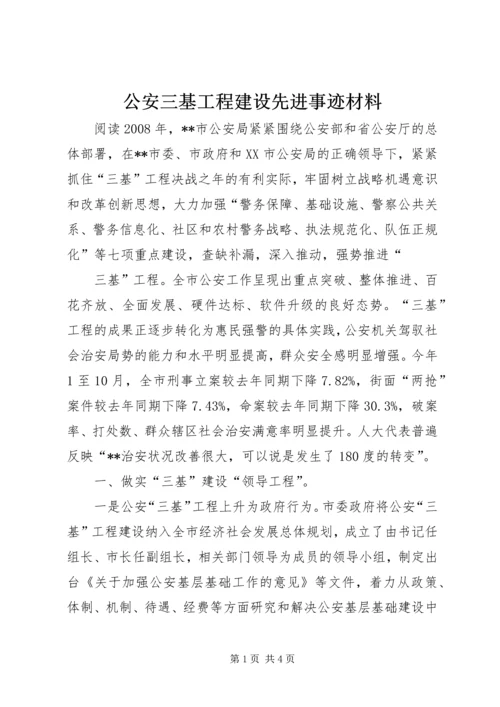 公安三基工程建设先进事迹材料

阅读2008年，**市公安局紧紧围绕公安部和省公安厅的总体部署，在**市委、市政府和XX市公安局的正确领导下，紧紧抓住“三基”工程决战之年的有利实际，牢固树立战略机遇意识和改革创新思想，大力加强“警务保障、基础设施、警察公共关系、警务信息化、社区和农村警务战略、执法规范化、队伍正规化”等七项重点建设，查缺补漏，深入推动，强势推进“

三基”工程。全市公安工作呈现出重点突破、整体推进、百花齐放、全面发展、硬件达标、软件升级的良好态势。“三基”工程的成果正逐步转化为惠民强警的具体实践，公安机关驾驭社会治安局势的能力和水平明显提高，群众安全感明显增强。今年1至10月，全市刑事立案较去年同期下降7.82%，街面“两抢”案件较去年同期下降7.43%，命案较去年同期下降30.3%，破案率、打处数、群众辖区社会治安满意率明显提升。人大代表普遍反映“**治安状况改善很大，可以说是发生了180度的转变”。

一、做实“三基”建设“领导工程”。

一是公安“三基”工程上升为政府行为。市委政府将公安“三基”工程建设纳入全市经济社会发展总体规划，成立了由书记任组长、市长任副组长，相关部门领导为成员的领导小组，制定出台《关于加强公安基层基础工作的意见》等文件，着力从政策、体制、机制、待遇、经费等方面研究和解决公安基层基础建设中

第1页 共4页